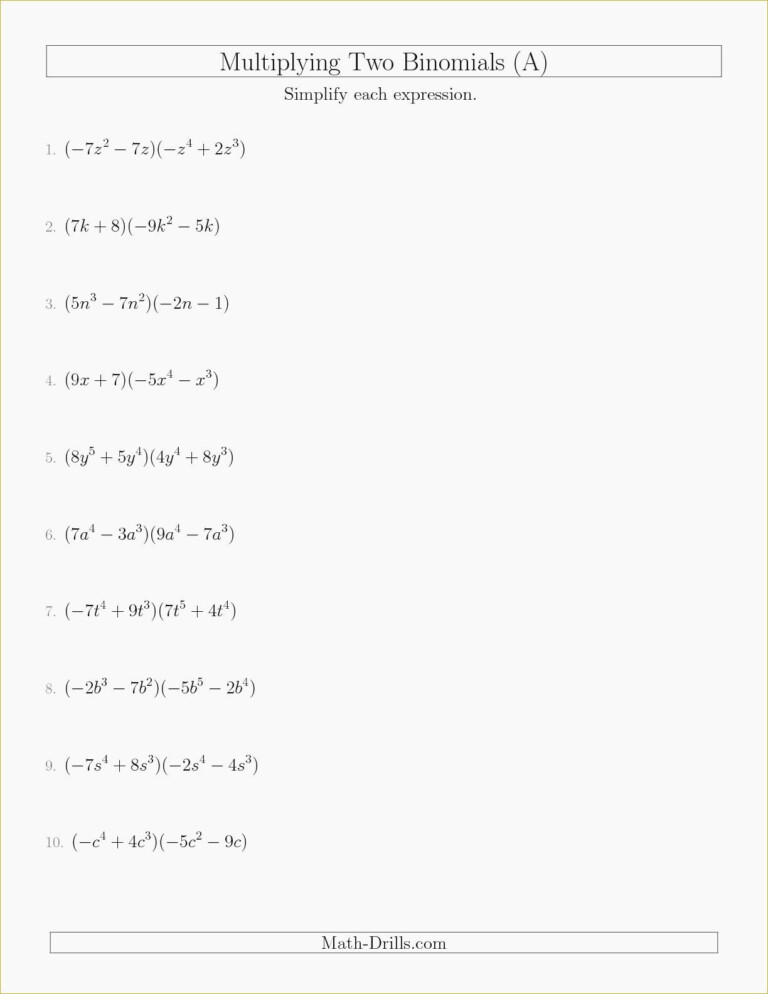 Multiplying Two Binomials (A)

Simplify each expression.

1. $(-7z^2 - 7z)(-z^4 + 2z^3)$

2. $(7k + 8)(-9k^2 - 5k)$

3. $(5n^3 - 7n^2)(-2n - 1)$

4. $(9x + 7)(-5x^4 - x^3)$

5. $(8y^5 + 5y^4)(4y^4 + 8y^3)$

6. $(7a^4 - 3a^3)(9a^4 - 7a^3)$

7. $(-7t^4 + 9t^3)(7t^5 + 4t^4)$

8. $(-2b^3 - 7b^2)(-5b^5 - 2b^4)$

9. $(-7s^4 + 8s^3)(-2s^4 - 4s^3)$

10. $(-c^4 + 4c^3)(-5c^2 - 9c)$

Math-Drills.com